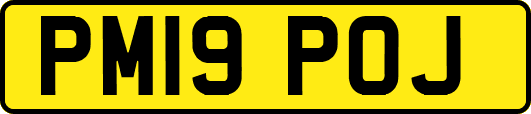 PM19 POJ